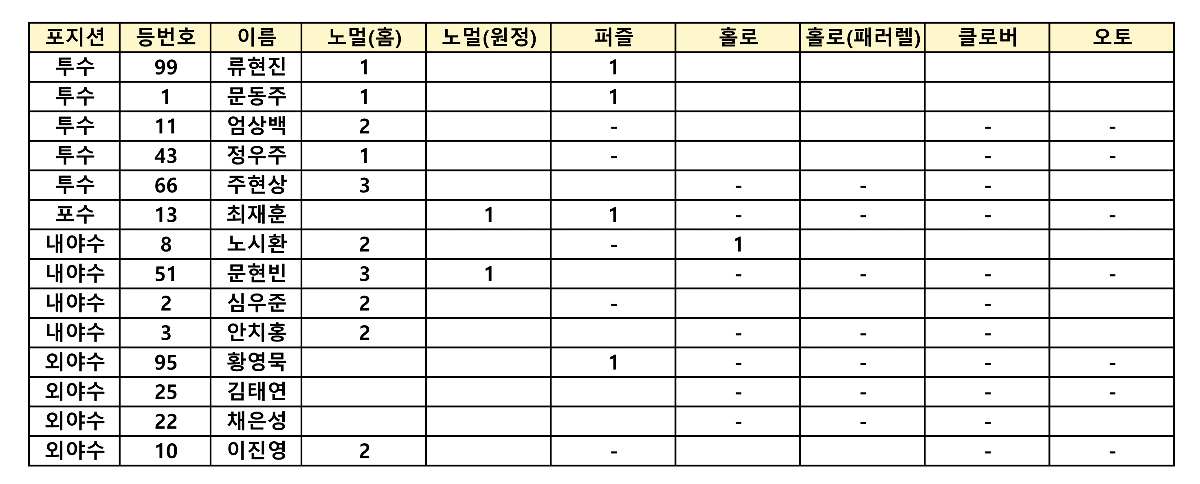 | 포지션 | 등번호 | 이름 | 노멀(홈) | 노멀(원정) | 퍼즐 | 홀로 | 홀로(패러렐) | 클로버 | 오토 |
|---|---|---|---|---|---|---|---|---|---|
| 투수 | 99 | 류현진 | 1 | | 1 | | | | |
| 투수 | 1 | 문동주 | 1 | | 1 | | | | |
| 투수 | 11 | 엄상백 | 2 | | - | | | - | - |
| 투수 | 43 | 정우주 | 1 | | - | | | - | - |
| 투수 | 66 | 주현상 | 3 | | | - | - | - | |
| 포수 | 13 | 최재훈 | | 1 | 1 | - | - | - | - |
| 내야수 | 8 | 노시환 | 2 | | - | 1 | | | |
| 내야수 | 51 | 문현빈 | 3 | 1 | | - | - | - | - |
| 내야수 | 2 | 심우준 | 2 | | - | | | - | |
| 내야수 | 3 | 안치홍 | 2 | | | - | - | - | |
| 외야수 | 95 | 황영묵 | | | 1 | - | - | - | - |
| 외야수 | 25 | 김태연 | | | | - | - | - | - |
| 외야수 | 22 | 채은성 | | | | - | - | - | |
| 외야수 | 10 | 이진영 | 2 | | - | | | - | - |